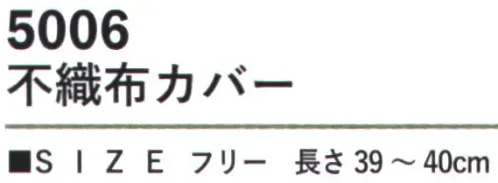 5006
不織布カバー

■S I Z E フリー 長さ 39 ～ 40cm